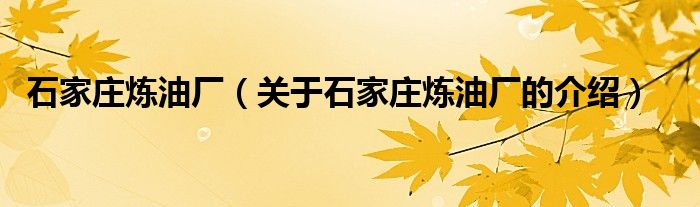 石家庄炼油厂（关于石家庄炼油厂的介绍）